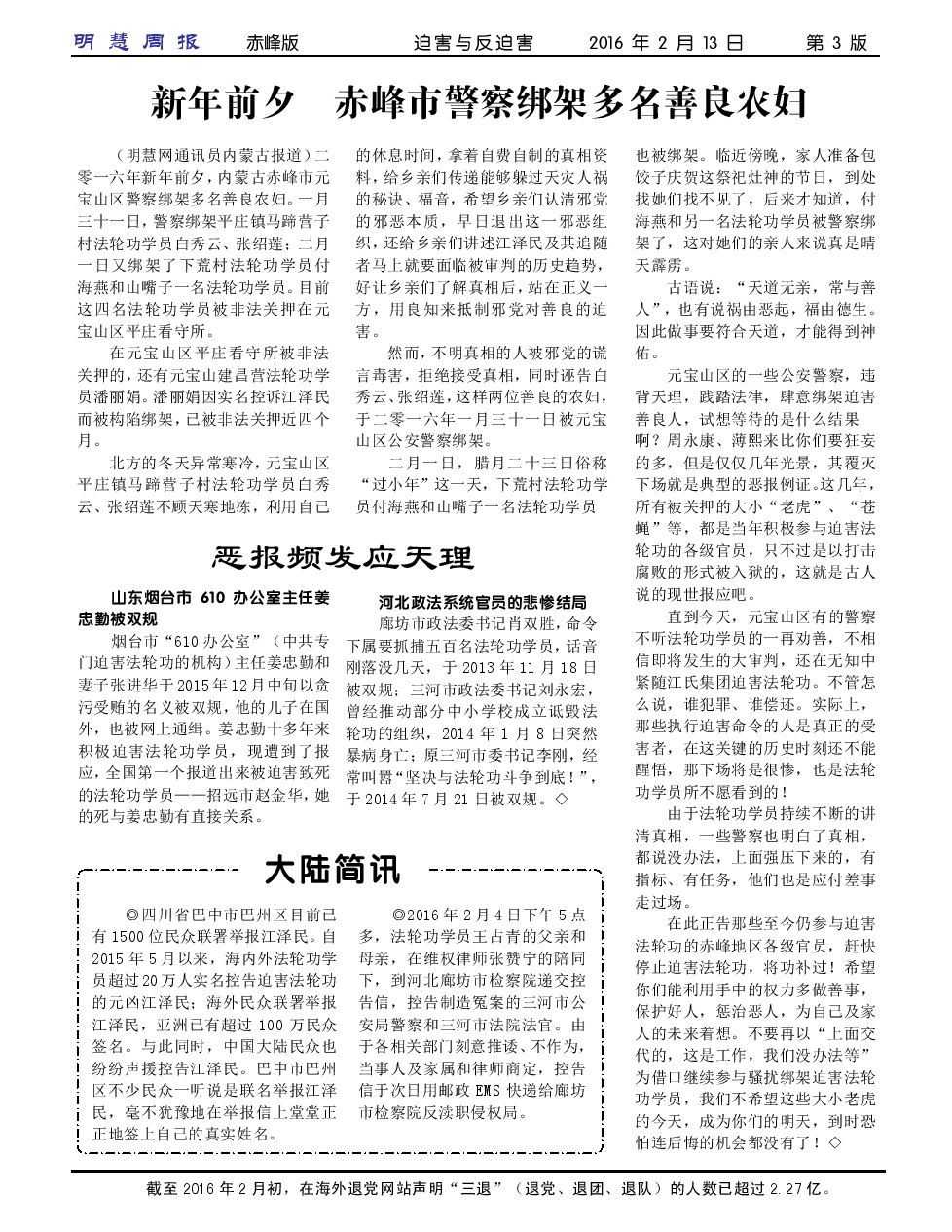 明慧周报　赤峰版　迫害与反迫害　2016 年 2 月 13 日　第 3 版

新年前夕　赤峰市警察绑架多名善良农妇

（明慧网通讯员内蒙古报道）二零一六年新年前夕，内蒙古赤峰市元宝山区警察绑架多名善良农妇。一月三十一日，警察绑架平庄镇马蹄营子村法轮功学员白秀云、张绍莲；二月一日又绑架了下荒村法轮功学员付海燕和山嘴子一名法轮功学员。目前这四名法轮功学员被非法关押在元宝山区平庄看守所。

在元宝山区平庄看守所被非法关押的，还有元宝山建昌营法轮功学员潘丽娟。潘丽娟因实名控诉江泽民而被构陷绑架，已被非法关押近四个月。

北方的冬天异常寒冷，元宝山区平庄镇马蹄营子村法轮功学员白秀云、张绍莲不顾天寒地冻，利用自己的休息时间，拿着自费自制的真相资料，给乡亲们传递能够躲过天灾人祸的秘诀、福音，希望乡亲们认清邪党的邪恶本质，早日退出这一邪恶组织，还给乡亲们讲述江泽民及其追随者马上就要面临被审判的历史趋势，好让乡亲们了解真相后，站在正义一方，用良知来抵制邪党对善良的迫害。

然而，不明真相的人被邪党的谎言毒害，拒绝接受真相，同时诬告白秀云、张绍莲，这样两位善良的农妇，于二零一六年一月三十一日被元宝山区公安警察绑架。

二月一日，腊月二十三日俗称“过小年”这一天，下荒村法轮功学员付海燕和山嘴子一名法轮功学员也被绑架。临近傍晚，家人准备包饺子庆贺这祭祀灶神的节日，到处找她们找不见了，后来才知道，付海燕和另一名法轮功学员被警察绑架了，这对她们的亲人来说真是晴天霹雳。

古语说：“天道无亲，常与善人”，也有说祸由恶起，福由德生。因此做事要符合天道，才能得到神佑。

元宝山区的一些公安警察，违背天理，践踏法律，肆意绑架迫害善良人，试想等待的是什么结果啊？周永康、薄熙来比你们要狂妄的多，但是仅仅几年光景，其覆灭下场就是典型的恶报例证。这几年，所有被关押的大小“老虎”、“苍蝇”等，都是当年积极参与迫害法轮功的各级官员，只不过是以打击腐败的形式被入狱的，这就是古人说的现世报应吧。

直到今天，元宝山区有的警察不听法轮功学员的一再劝善，不相信即将发生的大审判，还在无知中紧随江氏集团迫害法轮功。不管怎么说，谁犯罪、谁偿还。实际上，那些执行迫害命令的人是真正的受害者，在这关键的历史时刻还不能醒悟，那下场将是很惨，也是法轮功学员所不愿看到的！

由于法轮功学员持续不断的讲清真相，一些警察也明白了真相，都说没办法，上面强压下来的，有指标、有任务，他们也是应付差事走过场。

在此正告那些至今仍参与迫害法轮功的赤峰地区各级官员，赶快停止迫害法轮功，将功补过！希望你们能利用手中的权力多做善事，保护好人，惩治恶人，为自己及家人的未来着想。不要再以“上面交代的，这是工作，我们没办法等”为借口继续参与骚扰绑架迫害法轮功学员，我们不希望这些大小老虎的今天，成为你们的明天，到时恐怕连后悔的机会都没有了！◇

恶报频发应天理

山东烟台市 610 办公室主任姜忠勤被双规

烟台市“610 办公室”（中共专门迫害法轮功的机构）主任姜忠勤和妻子张进华于 2015 年 12 月中旬以贪污受贿的名义被双规，他的儿子在国外，也被网上通缉。姜忠勤十多年来积极迫害法轮功学员，现遭到了报应，全国第一个报道出来被迫害致死的法轮功学员——招远市赵金华，她的死与姜忠勤有直接关系。

河北政法系统官员的悲惨结局

廊坊市政法委书记肖双胜，命令下属要抓捕五百名法轮功学员，话音刚落没几天，于 2013 年 11 月 18 日被双规；三河市政法委书记刘永宏，曾经推动部分中小学校成立诋毁法轮功的组织，2014 年 1 月 8 日突然暴病身亡；原三河市委书记李刚，经常叫嚣“坚决与法轮功斗争到底！”，于 2014 年 7 月 21 日被双规。◇

大陆简讯

◎四川省巴中市巴州区目前已有 1500 位民众联署举报江泽民。自 2015 年 5 月以来，海内外法轮功学员超过 20 万人实名控告迫害法轮功的元凶江泽民；海外民众联署举报江泽民，亚洲已有超过 100 万民众签名。与此同时，中国大陆民众也纷纷声援控告江泽民。巴中市巴州区不少民众一听说是联名举报江泽民，毫不犹豫地在举报信上堂堂正正地签上自己的真实姓名。

◎2016 年 2 月 4 日下午 5 点多，法轮功学员王占青的父亲和母亲，在维权律师张赞宁的陪同下，到河北廊坊市检察院递交控告信，控告制造冤案的三河市公安局警察和三河市法院法官。由于各相关部门刻意推诿、不作为，当事人及家属和律师商定，控告信于次日用邮政 EMS 快递给廊坊市检察院反渎职侵权局。

截至 2016 年 2 月初，在海外退党网站声明“三退”（退党、退团、退队）的人数已超过 2.27 亿。